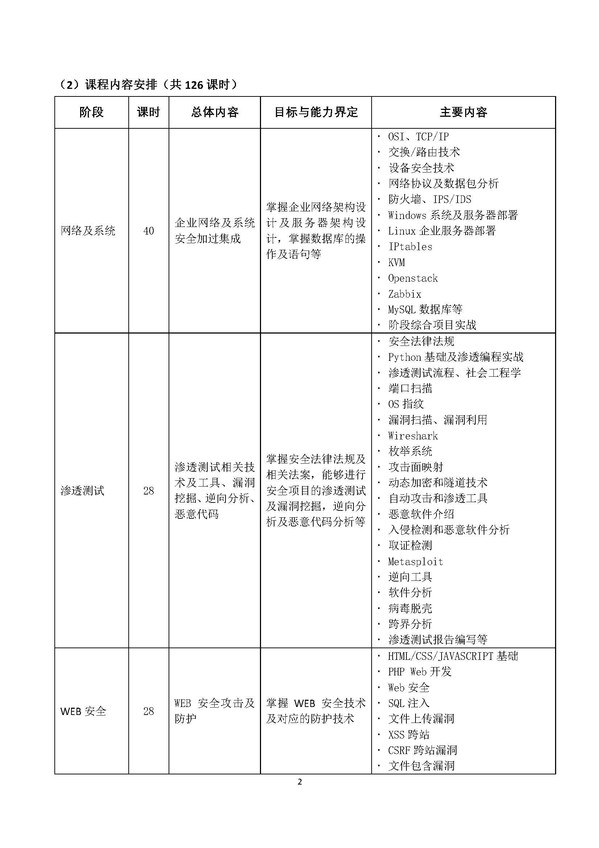 （2）课程内容安排（共 126 课时）

| 阶段 | 课时 | 总体内容 | 目标与能力界定 | 主要内容 |
|---|---|---|---|---|
| 网络及系统 | 40 | 企业网络及系统安全加过集成 | 掌握企业网络架构设计及服务器架构设计，掌握数据库的操作及语句等 | · OSI、TCP/IP<br>· 交换/路由技术<br>· 设备安全技术<br>· 网络协议及数据包分析<br>· 防火墙、IPS/IDS<br>· Windows 系统及服务器部署<br>· Linux 企业服务器部署<br>· IPtables<br>· KVM<br>· Openstack<br>· Zabbix<br>· MySQL 数据库等<br>· 阶段综合项目实战 |
| 渗透测试 | 28 | 渗透测试相关技术及工具、漏洞挖掘、逆向分析、恶意代码 | 掌握安全法律法规及相关法案，能够进行安全项目的渗透测试及漏洞挖掘，逆向分析及恶意代码分析等 | · 安全法律法规<br>· Python 基础及渗透编程实战<br>· 渗透测试流程、社会工程学<br>· 端口扫描<br>· OS 指纹<br>· 漏洞扫描、漏洞利用<br>· Wireshark<br>· 枚举系统<br>· 攻击面映射<br>· 动态加密和隧道技术<br>· 自动攻击和渗透工具<br>· 恶意软件介绍<br>· 入侵检测和恶意软件分析<br>· 取证检测<br>· Metasploit<br>· 逆向工具<br>· 软件分析<br>· 病毒脱壳<br>· 跨界分析<br>· 渗透测试报告编写等 |
| WEB 安全 | 28 | WEB 安全攻击及防护 | 掌握 WEB 安全技术及对应的防护技术 | · HTML/CSS/JAVASCRIPT 基础<br>· PHP Web 开发<br>· Web 安全<br>· SQL 注入<br>· 文件上传漏洞<br>· XSS 跨站<br>· CSRF 跨站漏洞<br>· 文件包含漏洞 |

2